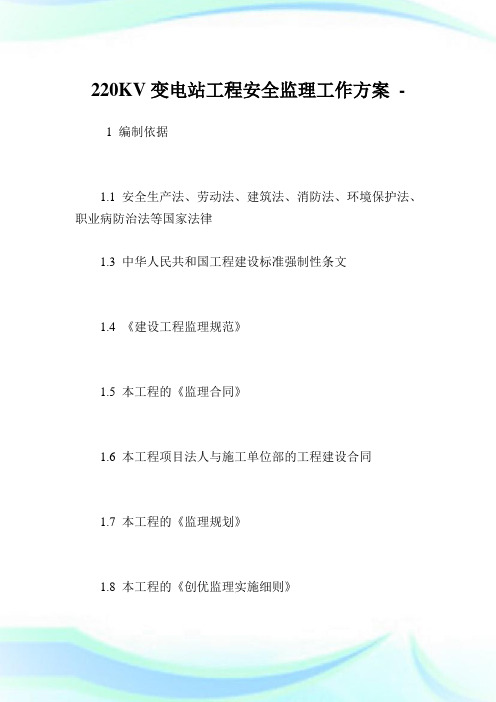 220KV 变电站工程安全监理工作方案 -

1 编制依据

1.1 安全生产法、劳动法、建筑法、消防法、环境保护法、职业病防治法等国家法律

1.3 中华人民共和国工程建设标准强制性条文

1.4 《建设工程监理规范》

1.5 本工程的《监理合同》

1.6 本工程项目法人与施工单位部的工程建设合同

1.7 本工程的《监理规划》

1.8 本工程的《创优监理实施细则》